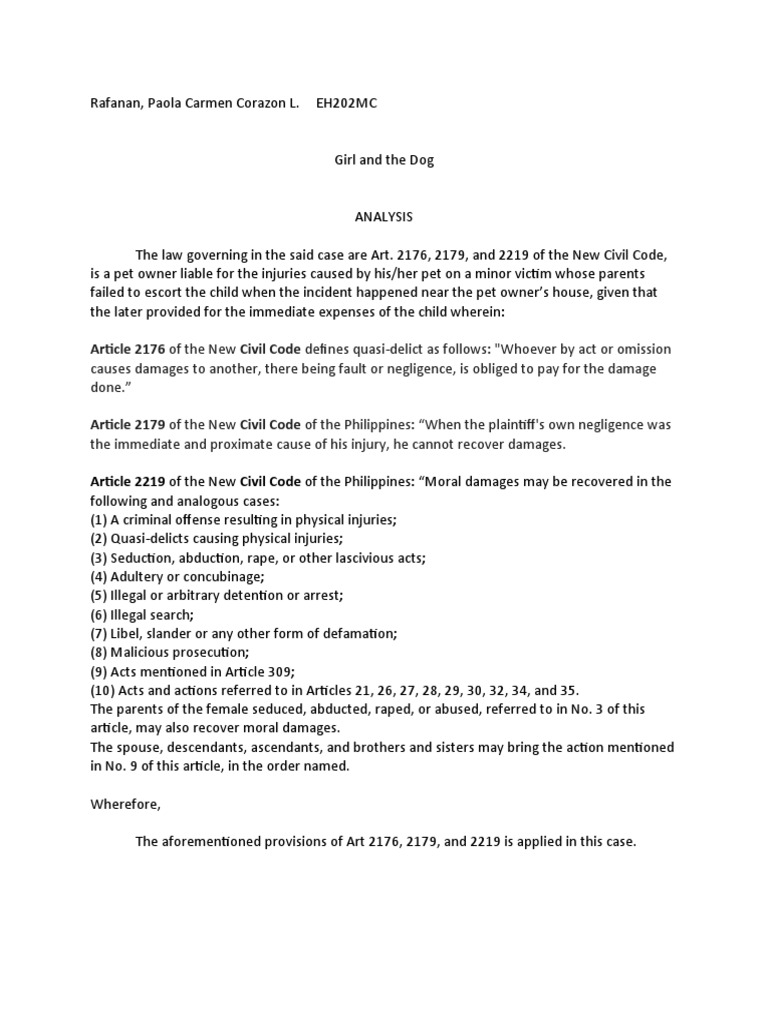 Rafanan, Paola Carmen Corazon L.     EH202MC

Girl and the Dog

ANALYSIS

The law governing in the said case are Art. 2176, 2179, and 2219 of the New Civil Code, is a pet owner liable for the injuries caused by his/her pet on a minor victim whose parents failed to escort the child when the incident happened near the pet owner's house, given that the later provided for the immediate expenses of the child wherein:

Article 2176 of the New Civil Code defines quasi-delict as follows: "Whoever by act or omission causes damages to another, there being fault or negligence, is obliged to pay for the damage done."

Article 2179 of the New Civil Code of the Philippines: "When the plaintiff's own negligence was the immediate and proximate cause of his injury, he cannot recover damages.

Article 2219 of the New Civil Code of the Philippines: "Moral damages may be recovered in the following and analogous cases:
(1) A criminal offense resulting in physical injuries;
(2) Quasi-delicts causing physical injuries;
(3) Seduction, abduction, rape, or other lascivious acts;
(4) Adultery or concubinage;
(5) Illegal or arbitrary detention or arrest;
(6) Illegal search;
(7) Libel, slander or any other form of defamation;
(8) Malicious prosecution;
(9) Acts mentioned in Article 309;
(10) Acts and actions referred to in Articles 21, 26, 27, 28, 29, 30, 32, 34, and 35.
The parents of the female seduced, abducted, raped, or abused, referred to in No. 3 of this article, may also recover moral damages.
The spouse, descendants, ascendants, and brothers and sisters may bring the action mentioned in No. 9 of this article, in the order named.

Wherefore,

The aforementioned provisions of Art 2176, 2179, and 2219 is applied in this case.